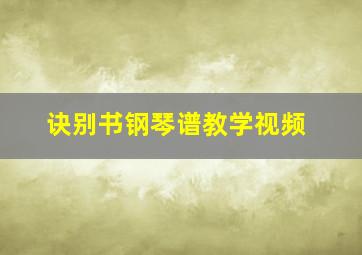 诀别书钢琴谱教学视频